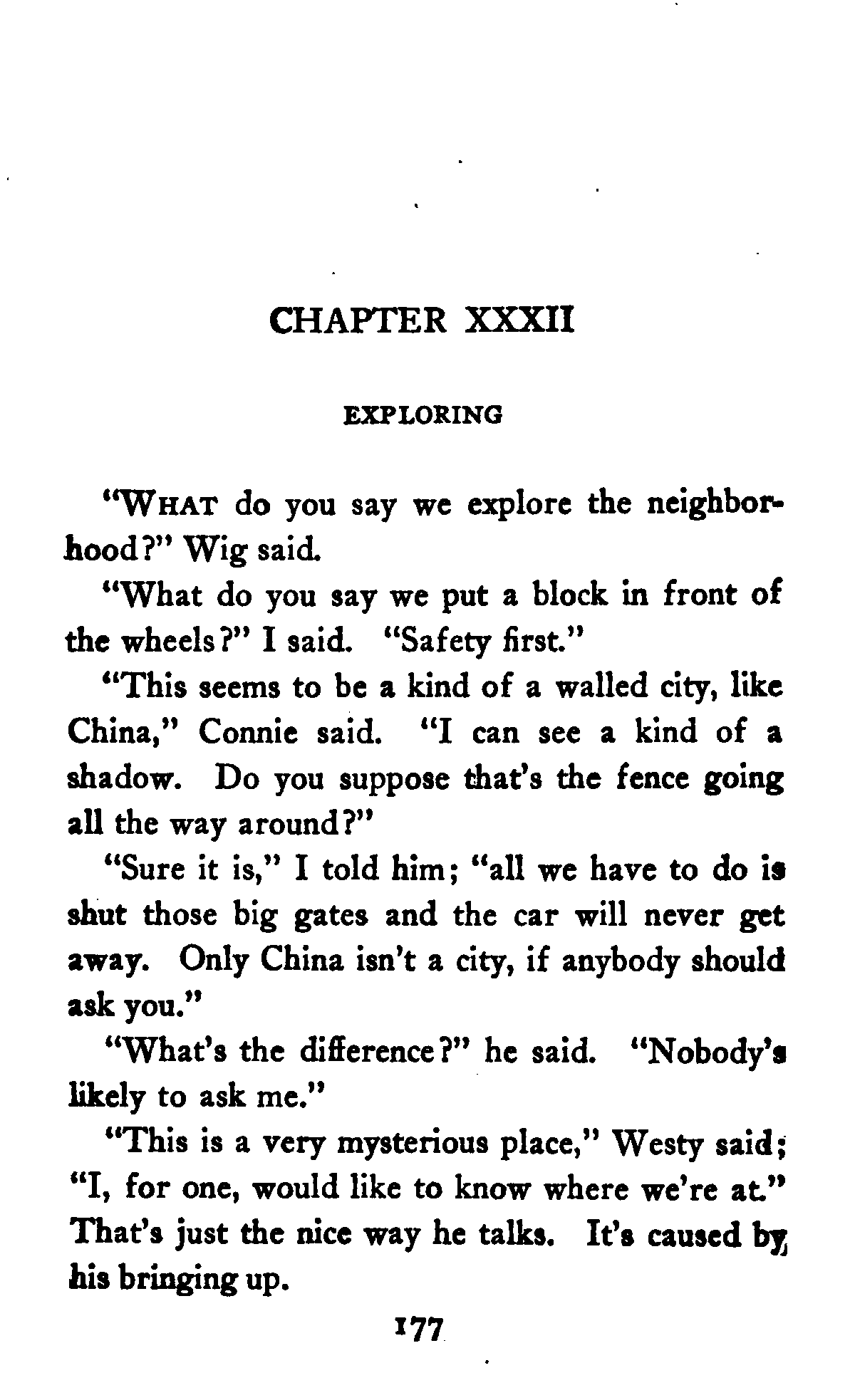 CHAPTER XXXII

EXPLORING

"WHAT do you say we explore the neighborhood?" Wig said.

"What do you say we put a block in front of the wheels?" I said. "Safety first."

"This seems to be a kind of a walled city, like China," Connie said. "I can see a kind of a shadow. Do you suppose that's the fence going all the way around?"

"Sure it is," I told him; "all we have to do is shut those big gates and the car will never get away. Only China isn't a city, if anybody should ask you."

"What's the difference?" he said. "Nobody's likely to ask me."

"This is a very mysterious place," Westy said; "I, for one, would like to know where we're at." That's just the nice way he talks. It's caused by his bringing up.

177